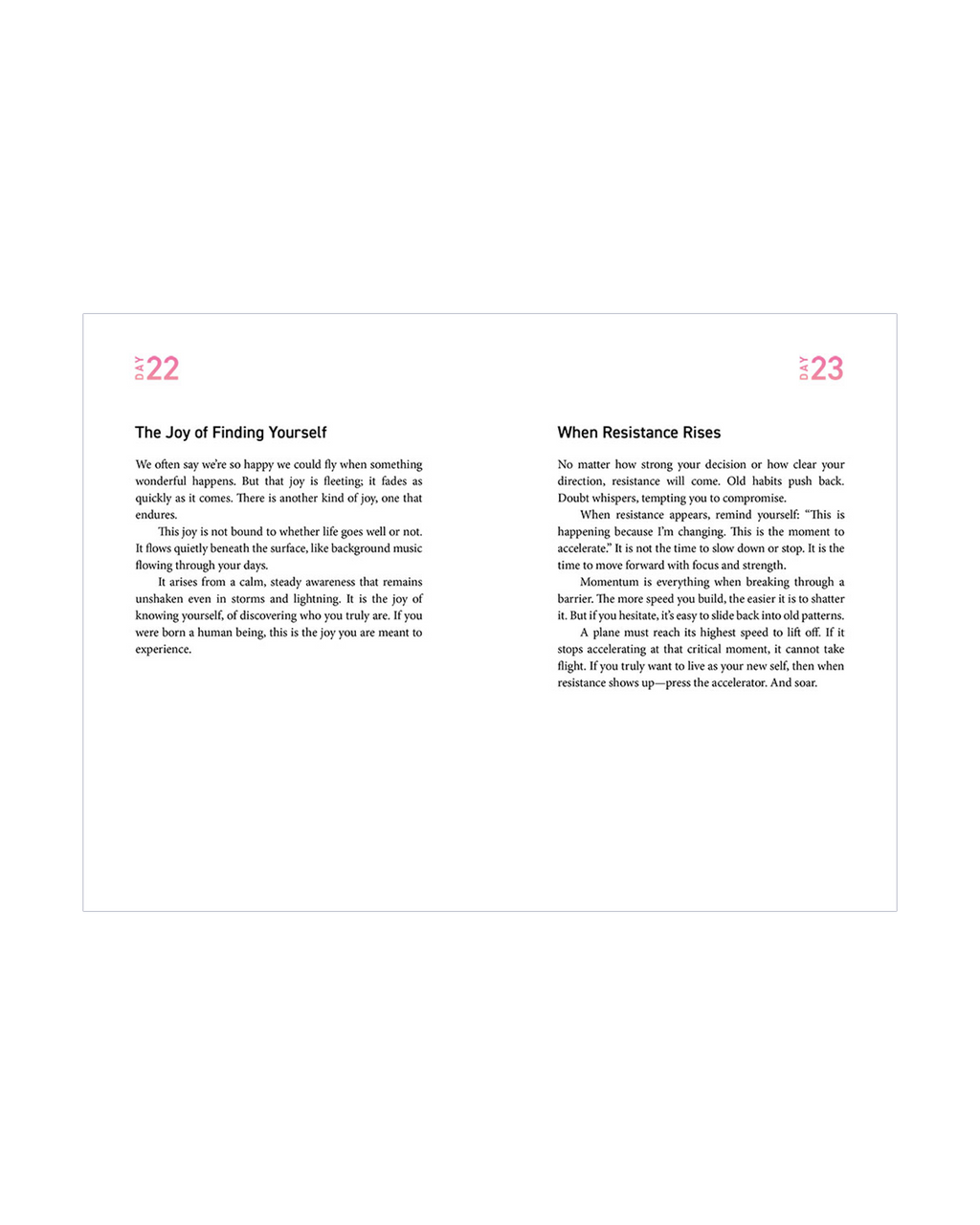 DAY 22

The Joy of Finding Yourself

We often say we're so happy we could fly when something wonderful happens. But that joy is fleeting; it fades as quickly as it comes. There is another kind of joy, one that endures.

This joy is not bound to whether life goes well or not. It flows quietly beneath the surface, like background music flowing through your days.

It arises from a calm, steady awareness that remains unshaken even in storms and lightning. It is the joy of knowing yourself, of discovering who you truly are. If you were born a human being, this is the joy you are meant to experience.

DAY 23

When Resistance Rises

No matter how strong your decision or how clear your direction, resistance will come. Old habits push back. Doubt whispers, tempting you to compromise.

When resistance appears, remind yourself: "This is happening because I'm changing. This is the moment to accelerate." It is not the time to slow down or stop. It is the time to move forward with focus and strength.

Momentum is everything when breaking through a barrier. The more speed you build, the easier it is to shatter it. But if you hesitate, it's easy to slide back into old patterns.

A plane must reach its highest speed to lift off. If it stops accelerating at that critical moment, it cannot take flight. If you truly want to live as your new self, then when resistance shows up—press the accelerator. And soar.